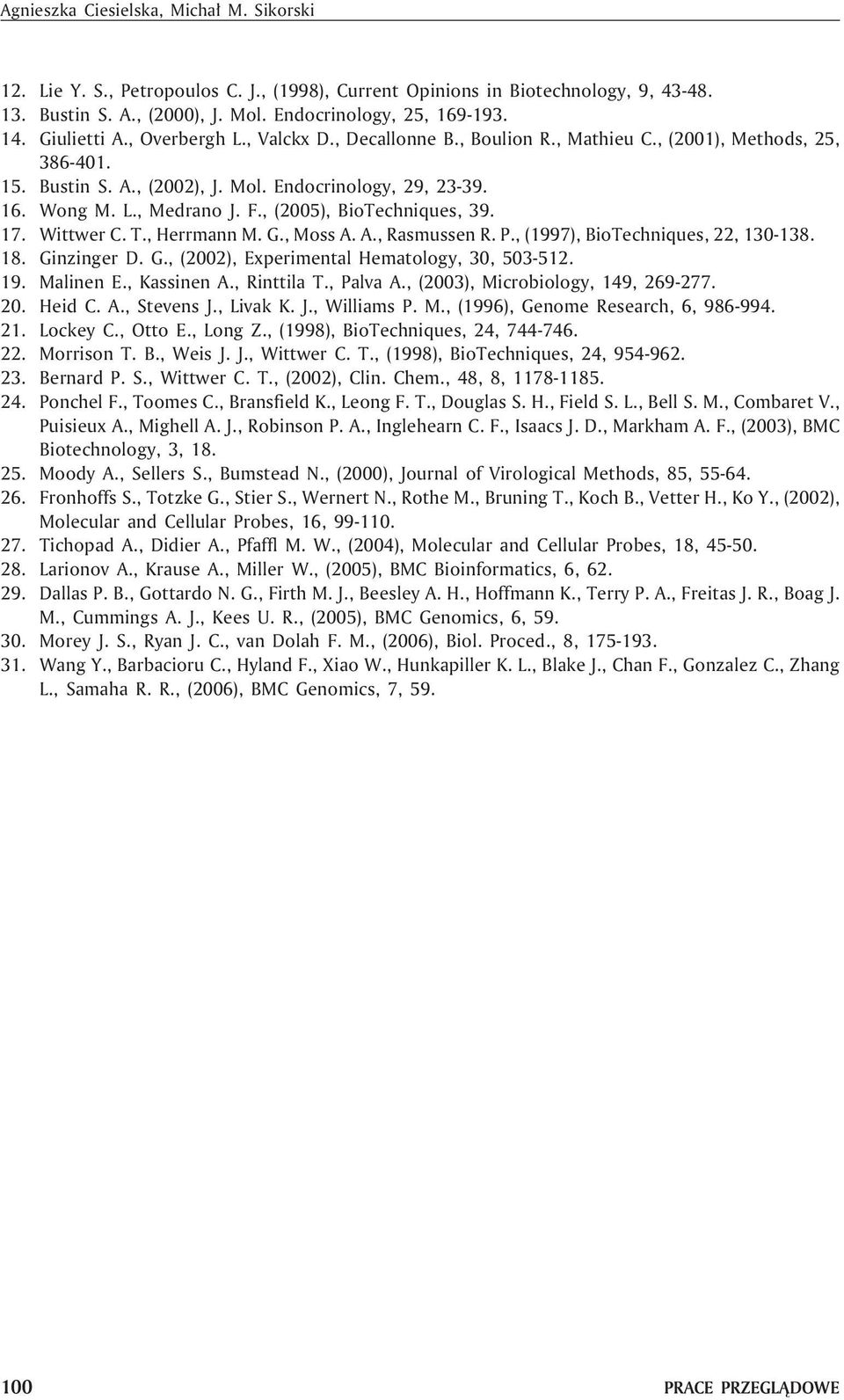 Agnieszka Ciesielska, Michał M. Sikorski

12. Lie Y. S., Petropoulos C. J., (1998), Current Opinions in Biotechnology, 9, 43-48.
13. Bustin S. A., (2000), J. Mol. Endocrinology, 25, 169-193.
14. Giulietti A., Overbergh L., Valckx D., Decallonne B., Boulion R., Mathieu C., (2001), Methods, 25, 386-401.
15. Bustin S. A., (2002), J. Mol. Endocrinology, 29, 23-39.
16. Wong M. L., Medrano J. F., (2005), BioTechniques, 39.
17. Wittwer C. T., Herrmann M. G., Moss A. A., Rasmussen R. P., (1997), BioTechniques, 22, 130-138.
18. Ginzinger D. G., (2002), Experimental Hematology, 30, 503-512.
19. Malinen E., Kassinen A., Rinttila T., Palva A., (2003), Microbiology, 149, 269-277.
20. Heid C. A., Stevens J., Livak K. J., Williams P. M., (1996), Genome Research, 6, 986-994.
21. Lockey C., Otto E., Long Z., (1998), BioTechniques, 24, 744-746.
22. Morrison T. B., Weis J. J., Wittwer C. T., (1998), BioTechniques, 24, 954-962.
23. Bernard P. S., Wittwer C. T., (2002), Clin. Chem., 48, 8, 1178-1185.
24. Ponchel F., Toomes C., Bransfield K., Leong F. T., Douglas S. H., Field S. L., Bell S. M., Combaret V., Puisieux A., Mighell A. J., Robinson P. A., Inglehearn C. F., Isaacs J. D., Markham A. F., (2003), BMC Biotechnology, 3, 18.
25. Moody A., Sellers S., Bumstead N., (2000), Journal of Virological Methods, 85, 55-64.
26. Fronhoffs S., Totzke G., Stier S., Wernert N., Rothe M., Bruning T., Koch B., Vetter H., Ko Y., (2002), Molecular and Cellular Probes, 16, 99-110.
27. Tichopad A., Didier A., Pfaffl M. W., (2004), Molecular and Cellular Probes, 18, 45-50.
28. Larionov A., Krause A., Miller W., (2005), BMC Bioinformatics, 6, 62.
29. Dallas P. B., Gottardo N. G., Firth M. J., Beesley A. H., Hoffmann K., Terry P. A., Freitas J. R., Boag J. M., Cummings A. J., Kees U. R., (2005), BMC Genomics, 6, 59.
30. Morey J. S., Ryan J. C., van Dolah F. M., (2006), Biol. Proced., 8, 175-193.
31. Wang Y., Barbacioru C., Hyland F., Xiao W., Hunkapiller K. L., Blake J., Chan F., Gonzalez C., Zhang L., Samaha R. R., (2006), BMC Genomics, 7, 59.

100 PRACE PRZEGLĄDOWE